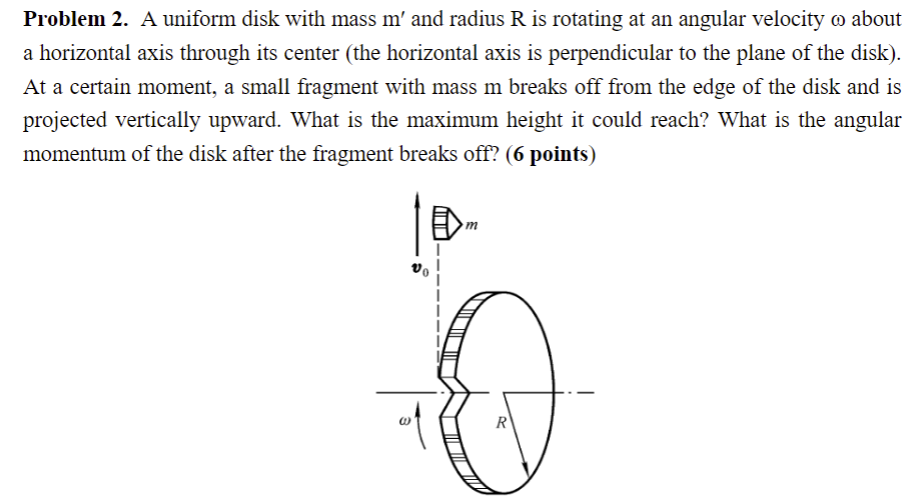 **Problem 2.** A uniform disk with mass m′ and radius R is rotating at an angular velocity ω about a horizontal axis through its center (the horizontal axis is perpendicular to the plane of the disk). At a certain moment, a small fragment with mass m breaks off from the edge of the disk and is projected vertically upward. What is the maximum height it could reach? What is the angular momentum of the disk after the fragment breaks off? (**6 points**)

$m$

$v_0$

$\omega$

$R$